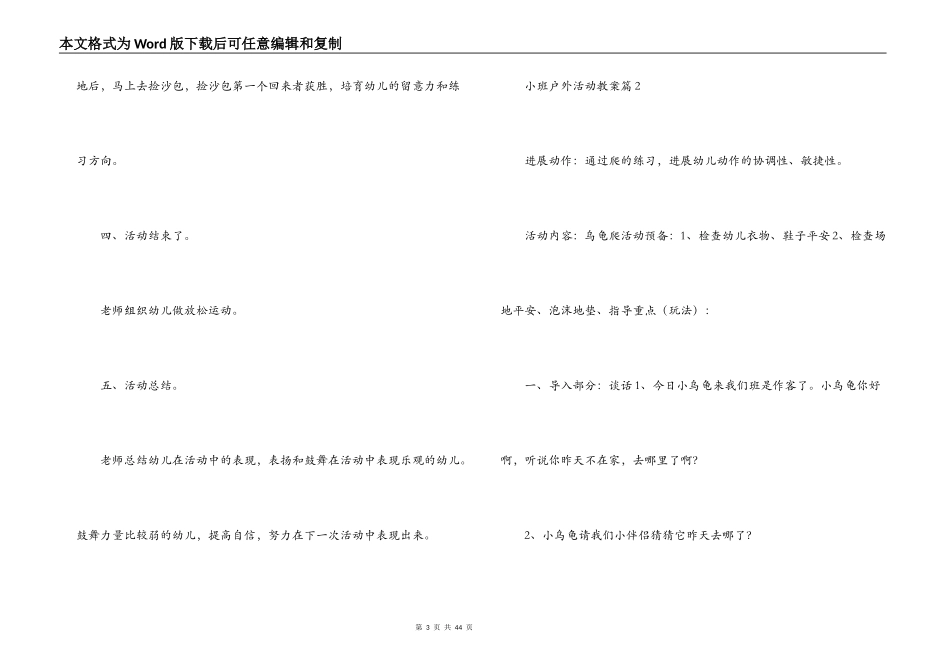 本文格式为Word版下载后可任意编辑和复制

地后，马上去捡沙包，捡沙包第一个回来者获胜，培育幼儿的留意力和练习方向。

四、活动结束了。

老师组织幼儿做放松运动。

五、活动总结。

老师总结幼儿在活动中的表现，表扬和鼓舞在活动中表现乐观的幼儿。鼓舞力量比较弱的幼儿，提高自信，努力在下一次活动中表现出来。

小班户外活动教案篇2

进展动作：通过爬的练习，进展幼儿动作的协调性、敏捷性。

活动内容：乌龟爬活动预备：1、检查幼儿衣物、鞋子平安2、检查场地平安、泡沫地垫、指导重点（玩法）：

一、导入部分：谈话1、今日小乌龟来我们班是作客了。小乌龟你好啊，听说你昨天不在家，去哪里了啊?

2、小乌龟请我们小伴侣猜猜它昨天去哪了?

第 3 页 共 44 页